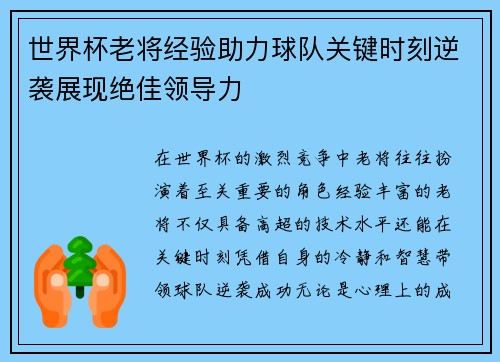 世界杯老将经验助力球队关键时刻逆袭展现绝佳领导力

在世界杯的激烈竞争中老将往往扮演着至关重要的角色经验丰富的老将不仅具备高超的技术水平还能在关键时刻凭借自身的冷静和智慧带领球队逆袭成功无论是心理上的成